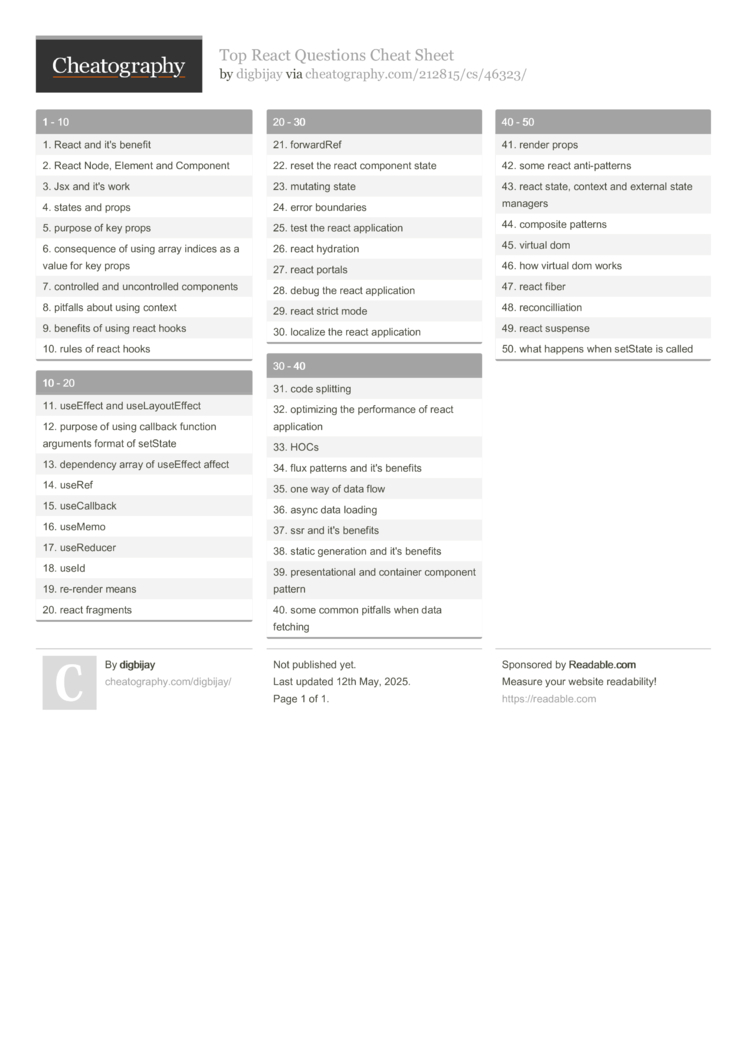 Cheatography

Top React Questions Cheat Sheet
by digbijay via cheatography.com/212815/cs/46323/

1 - 10

1. React and it's benefit
2. React Node, Element and Component
3. Jsx and it's work
4. states and props
5. purpose of key props
6. consequence of using array indices as a value for key props
7. controlled and uncontrolled components
8. pitfalls about using context
9. benefits of using react hooks
10. rules of react hooks

10 - 20

11. useEffect and useLayoutEffect
12. purpose of using callback function arguments format of setState
13. dependency array of useEffect affect
14. useRef
15. useCallback
16. useMemo
17. useReducer
18. useId
19. re-render means
20. react fragments

20 - 30

21. forwardRef
22. reset the react component state
23. mutating state
24. error boundaries
25. test the react application
26. react hydration
27. react portals
28. debug the react application
29. react strict mode
30. localize the react application

30 - 40

31. code splitting
32. optimizing the performance of react application
33. HOCs
34. flux patterns and it's benefits
35. one way of data flow
36. async data loading
37. ssr and it's benefits
38. static generation and it's benefits
39. presentational and container component pattern
40. some common pitfalls when data fetching

40 - 50

41. render props
42. some react anti-patterns
43. react state, context and external state managers
44. composite patterns
45. virtual dom
46. how virtual dom works
47. react fiber
48. reconcilliation
49. react suspense
50. what happens when setState is called

C

By digbijay
cheatography.com/digbijay/

Not published yet.
Last updated 12th May, 2025.
Page 1 of 1.

Sponsored by Readable.com
Measure your website readability!
https://readable.com